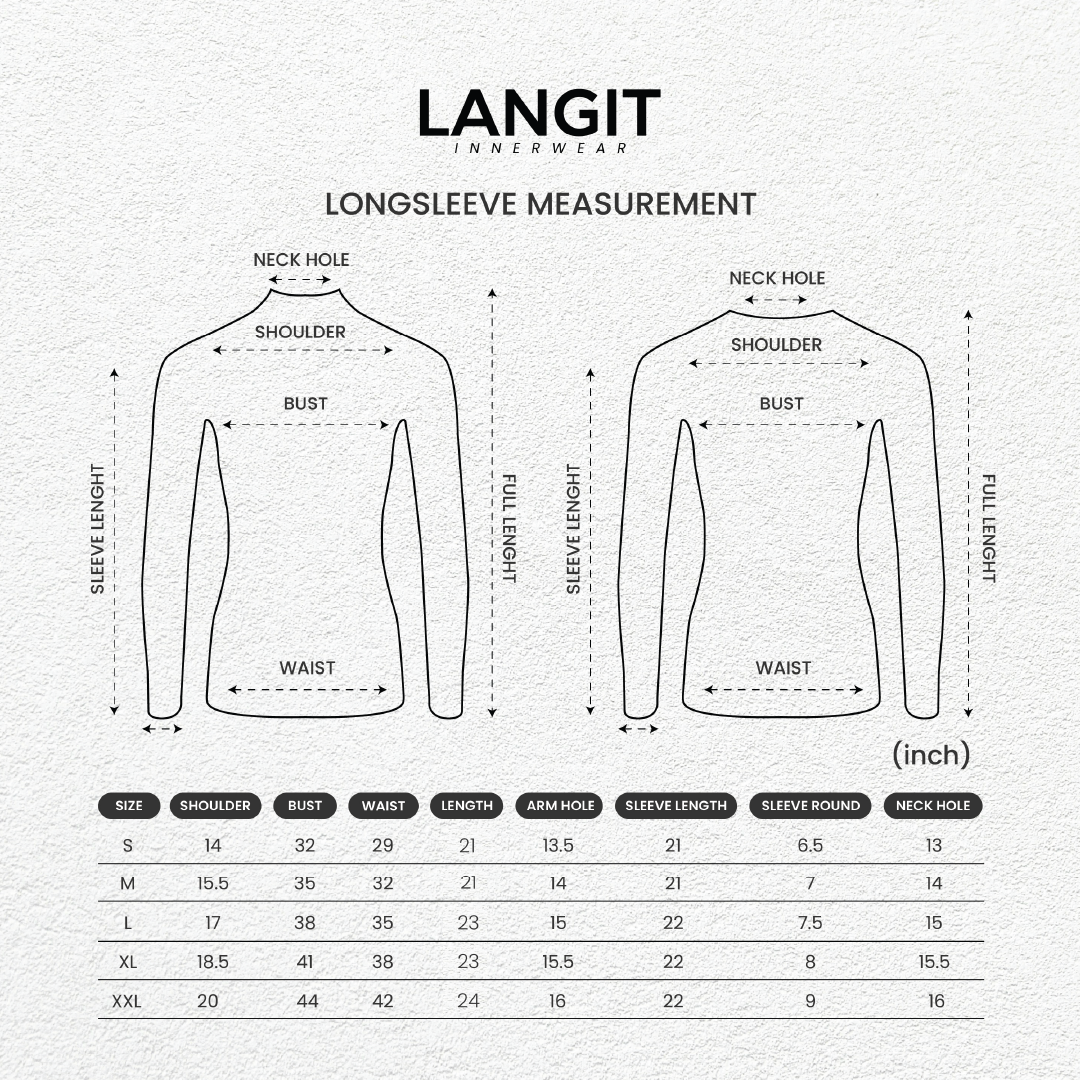 LANGIT
INNERWEAR

LONGSLEEVE MEASUREMENT

NECK HOLE
SHOULDER
BUST
SLEEVE LENGHT
FULL LENGHT
WAIST

NECK HOLE
SHOULDER
BUST
SLEEVE LENGHT
FULL LENGHT
WAIST

(inch)

| SIZE | SHOULDER | BUST | WAIST | LENGTH | ARM HOLE | SLEEVE LENGTH | SLEEVE ROUND | NECK HOLE |
|---|---|---|---|---|---|---|---|---|
| S | 14 | 32 | 29 | 21 | 13.5 | 21 | 6.5 | 13 |
| M | 15.5 | 35 | 32 | 21 | 14 | 21 | 7 | 14 |
| L | 17 | 38 | 35 | 23 | 15 | 22 | 7.5 | 15 |
| XL | 18.5 | 41 | 38 | 23 | 15.5 | 22 | 8 | 15.5 |
| XXL | 20 | 44 | 42 | 24 | 16 | 22 | 9 | 16 |